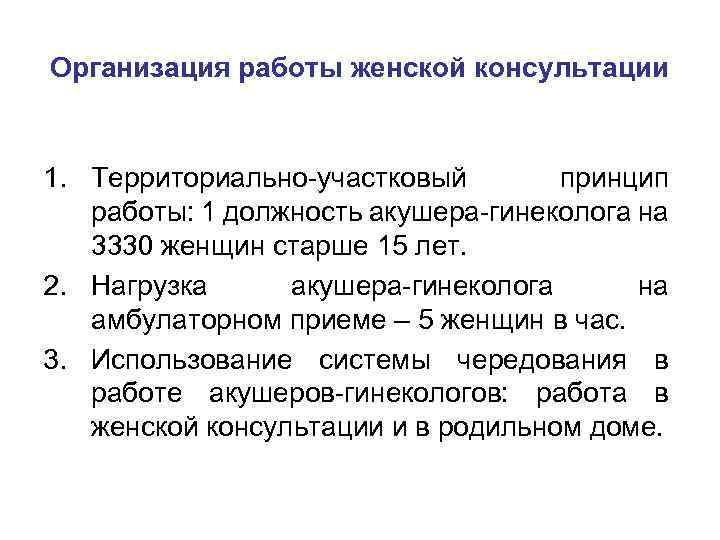 Организация работы женской консультации

1. Территориально-участковый принцип работы: 1 должность акушера-гинеколога на 3330 женщин старше 15 лет.
2. Нагрузка акушера-гинеколога на амбулаторном приеме – 5 женщин в час.
3. Использование системы чередования в работе акушеров-гинекологов: работа в женской консультации и в родильном доме.